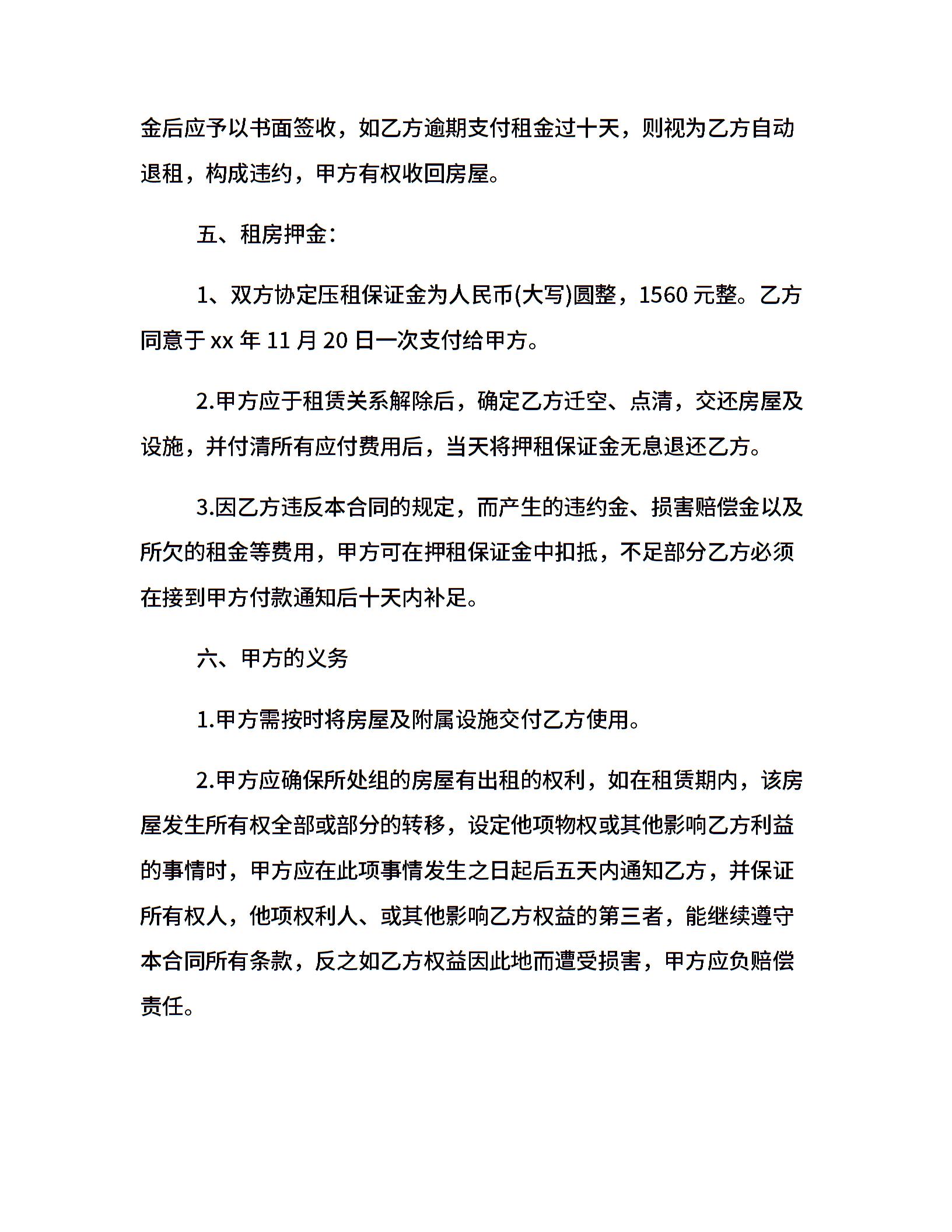 金后应予以书面签收，如乙方逾期支付租金过十天，则视为乙方自动退租，构成违约，甲方有权收回房屋。

五、租房押金：

1、双方协定压租保证金为人民币(大写)圆整，1560 元整。乙方同意于 xx 年 11 月 20 日一次支付给甲方。

2.甲方应于租赁关系解除后，确定乙方迁空、点清，交还房屋及设施，并付清所有应付费用后，当天将押租保证金无息退还乙方。

3.因乙方违反本合同的规定，而产生的违约金、损害赔偿金以及所欠的租金等费用，甲方可在押租保证金中扣抵，不足部分乙方必须在接到甲方付款通知后十天内补足。

六、甲方的义务

1.甲方需按时将房屋及附属设施交付乙方使用。

2.甲方应确保所处组的房屋有出租的权利，如在租赁期内，该房屋发生所有权全部或部分的转移，设定他项物权或其他影响乙方利益的事情时，甲方应在此项事情发生之日起后五天内通知乙方，并保证所有权人，他项权利人、或其他影响乙方权益的第三者，能继续遵守本合同所有条款，反之如乙方权益因此地而遭受损害，甲方应负赔偿责任。